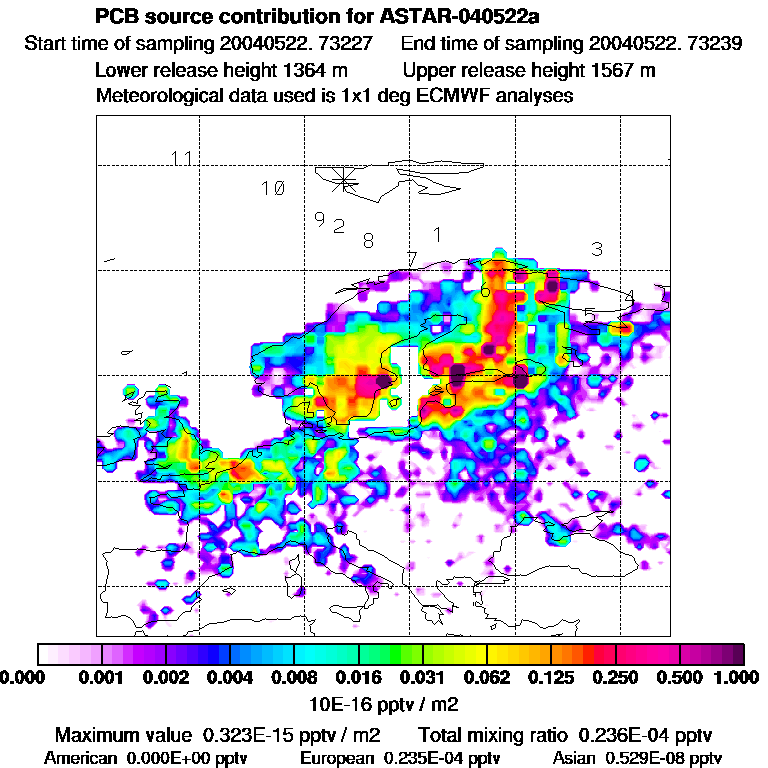 PCB source contribution for ASTAR-040522a

Start time of sampling 20040522. 73227 End time of sampling 20040522. 73239

Lower release height 1364 m Upper release height 1567 m

Meteorological data used is 1x1 deg ECMWF analyses

11
10
9
2
8
1
7
3
6
4
5

0.000 0.001 0.002 0.004 0.008 0.016 0.031 0.062 0.125 0.250 0.500 1.000

10E-16 pptv / m2

Maximum value 0.323E-15 pptv / m2 Total mixing ratio 0.236E-04 pptv

American 0.000E+00 pptv European 0.235E-04 pptv Asian 0.529E-08 pptv